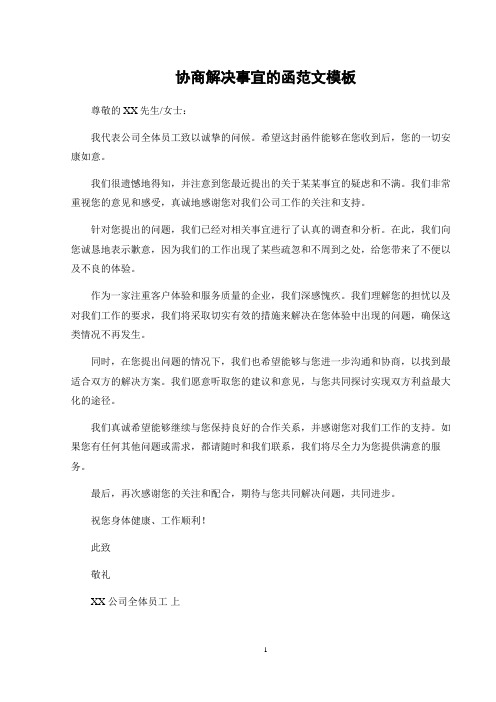 协商解决事宜的函范文模板

尊敬的 XX 先生/女士：

我代表公司全体员工致以诚挚的问候。希望这封函件能够在您收到后，您的一切安康如意。

我们很遗憾地得知，并注意到您最近提出的关于某某事宜的疑虑和不满。我们非常重视您的意见和感受，真诚地感谢您对我们公司工作的关注和支持。

针对您提出的问题，我们已经对相关事宜进行了认真的调查和分析。在此，我们向您诚恳地表示歉意，因为我们的工作出现了某些疏忽和不周到之处，给您带来了不便以及不良的体验。

作为一家注重客户体验和服务质量的企业，我们深感愧疚。我们理解您的担忧以及对我们工作的要求，我们将采取切实有效的措施来解决在您体验中出现的问题，确保这类情况不再发生。

同时，在您提出问题的情况下，我们也希望能够与您进一步沟通和协商，以找到最适合双方的解决方案。我们愿意听取您的建议和意见，与您共同探讨实现双方利益最大化的途径。

我们真诚希望能够继续与您保持良好的合作关系，并感谢您对我们工作的支持。如果您有任何其他问题或需求，都请随时和我们联系，我们将尽全力为您提供满意的服务。

最后，再次感谢您的关注和配合，期待与您共同解决问题，共同进步。

祝您身体健康、工作顺利！

此致

敬礼

XX 公司全体员工 上

1